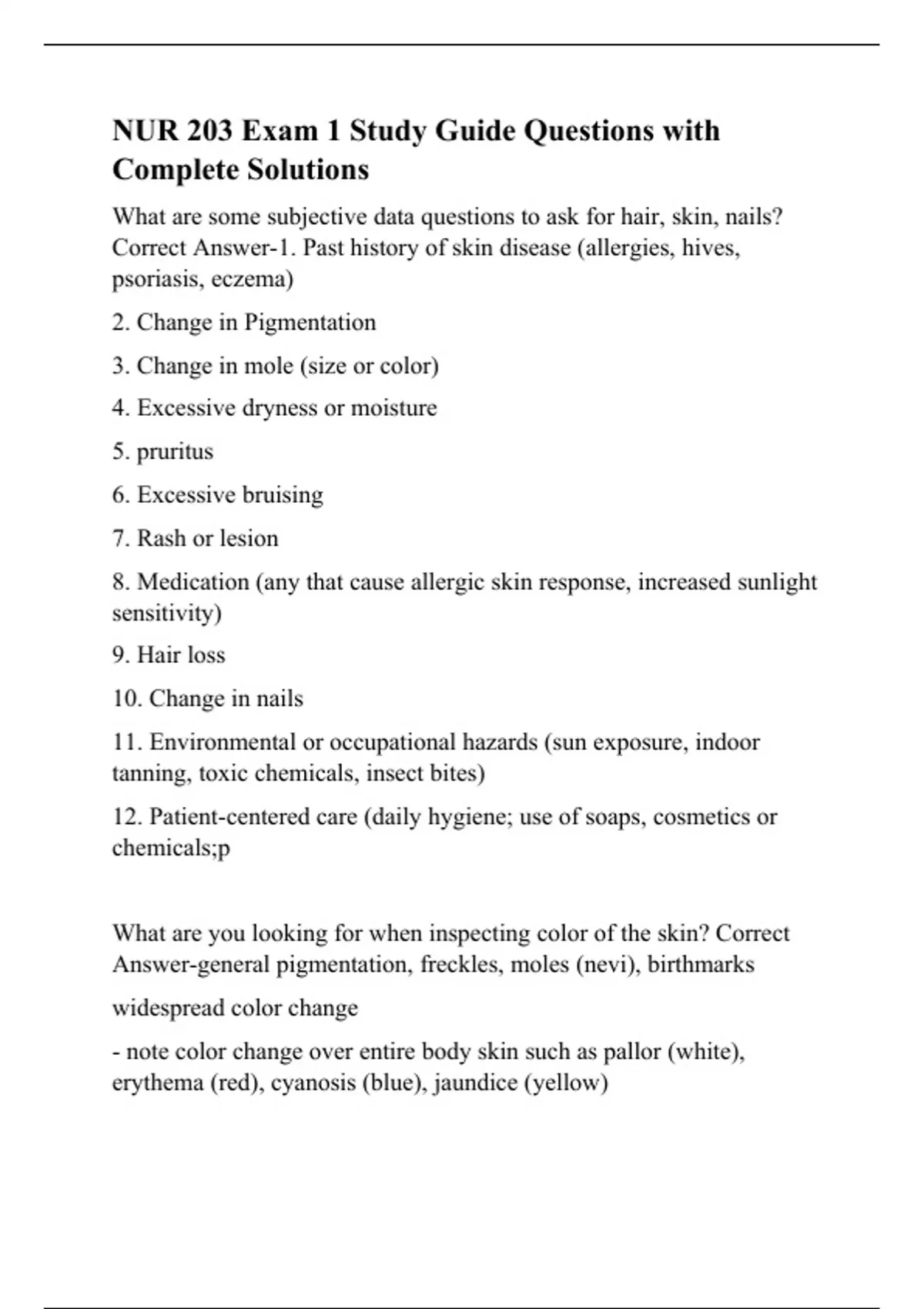 NUR 203 Exam 1 Study Guide Questions with Complete Solutions

What are some subjective data questions to ask for hair, skin, nails? Correct Answer-1. Past history of skin disease (allergies, hives, psoriasis, eczema)

2. Change in Pigmentation

3. Change in mole (size or color)

4. Excessive dryness or moisture

5. pruritus

6. Excessive bruising

7. Rash or lesion

8. Medication (any that cause allergic skin response, increased sunlight sensitivity)

9. Hair loss

10. Change in nails

11. Environmental or occupational hazards (sun exposure, indoor tanning, toxic chemicals, insect bites)

12. Patient-centered care (daily hygiene; use of soaps, cosmetics or chemicals;p

What are you looking for when inspecting color of the skin? Correct Answer-general pigmentation, freckles, moles (nevi), birthmarks

widespread color change

- note color change over entire body skin such as pallor (white), erythema (red), cyanosis (blue), jaundice (yellow)